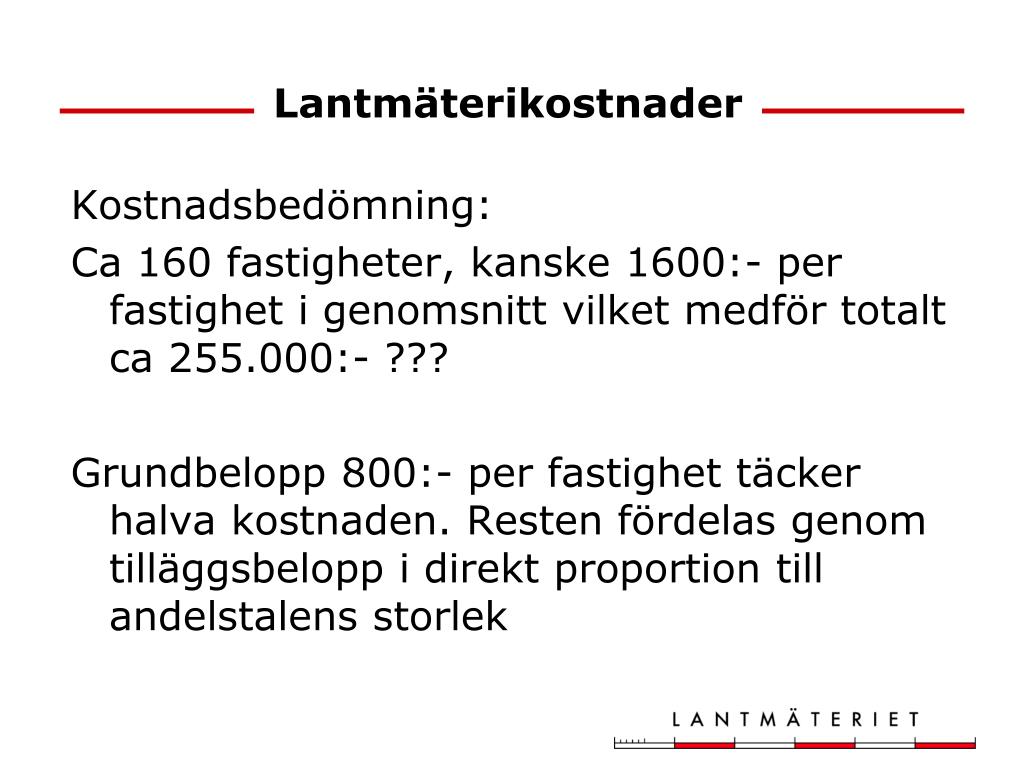 Lantmäterikostnader

Kostnadsbedömning:

Ca 160 fastigheter, kanske 1600:- per fastighet i genomsnitt vilket medför totalt ca 255.000:- ???

Grundbelopp 800:- per fastighet täcker halva kostnaden. Resten fördelas genom tilläggsbelopp i direkt proportion till andelstalens storlek

LANTMÄTERIET